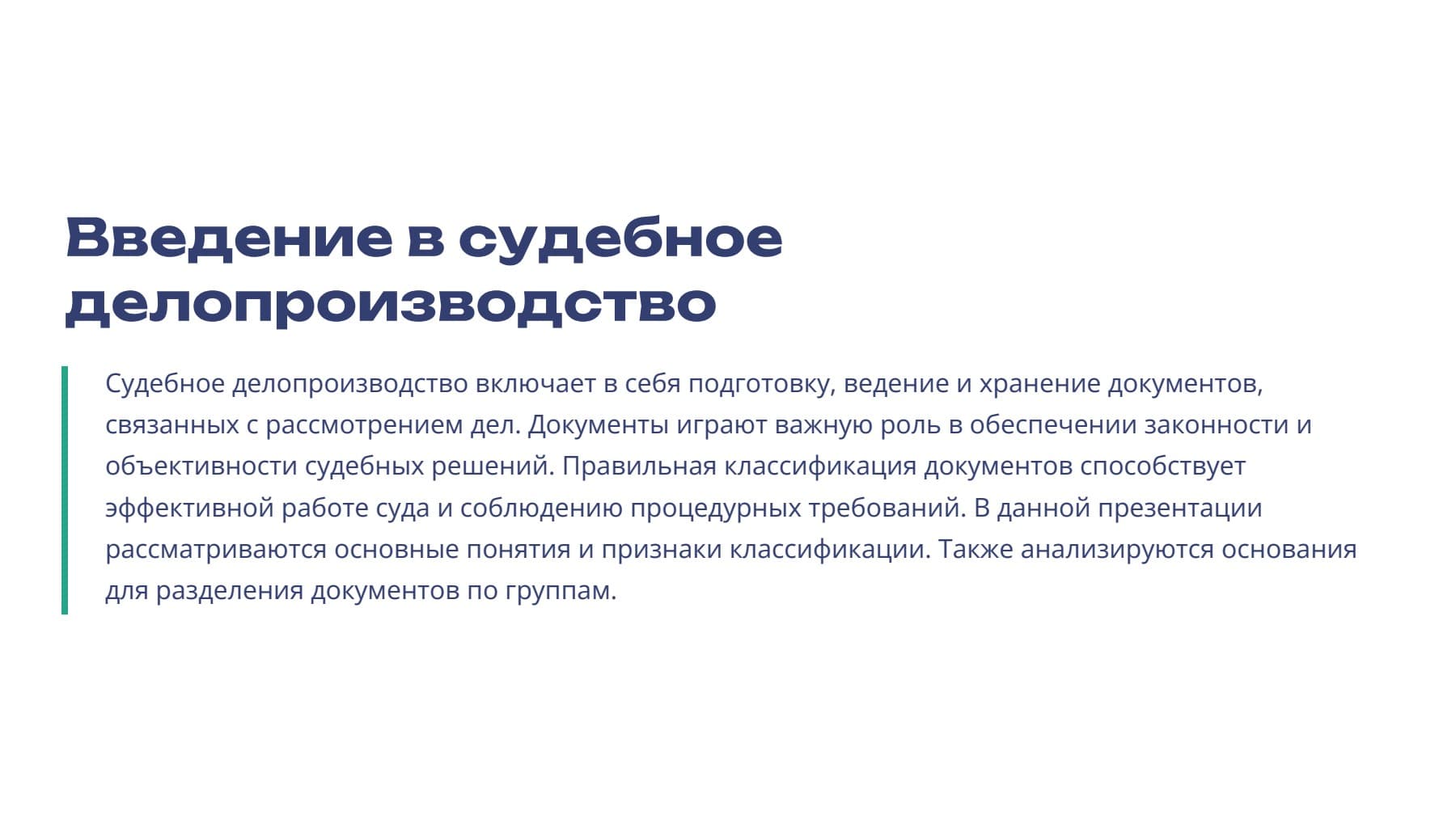 Введение в судебное делопроизводство

Судебное делопроизводство включает в себя подготовку, ведение и хранение документов, связанных с рассмотрением дел. Документы играют важную роль в обеспечении законности и объективности судебных решений. Правильная классификация документов способствует эффективной работе суда и соблюдению процедурных требований. В данной презентации рассматриваются основные понятия и признаки классификации. Также анализируются основания для разделения документов по группам.